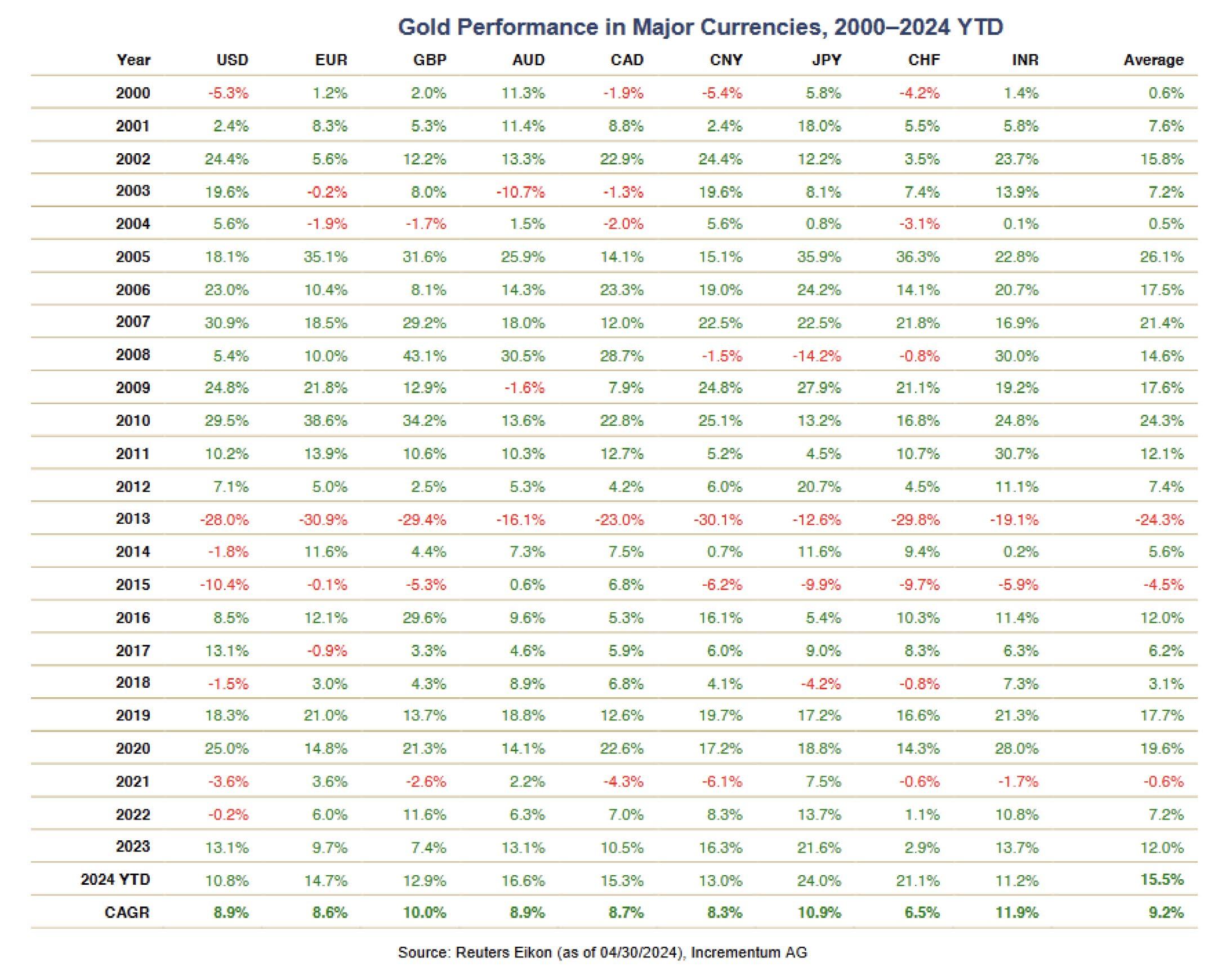 Gold Performance in Major Currencies, 2000–2024 YTD

| Year | USD | EUR | GBP | AUD | CAD | CNY | JPY | CHF | INR | Average |
|---|---|---|---|---|---|---|---|---|---|---|
| 2000 | -5.3% | 1.2% | 2.0% | 11.3% | -1.9% | -5.4% | 5.8% | -4.2% | 1.4% | 0.6% |
| 2001 | 2.4% | 8.3% | 5.3% | 11.4% | 8.8% | 2.4% | 18.0% | 5.5% | 5.8% | 7.6% |
| 2002 | 24.4% | 5.6% | 12.2% | 13.3% | 22.9% | 24.4% | 12.2% | 3.5% | 23.7% | 15.8% |
| 2003 | 19.6% | -0.2% | 8.0% | -10.7% | -1.3% | 19.6% | 8.1% | 7.4% | 13.9% | 7.2% |
| 2004 | 5.6% | -1.9% | -1.7% | 1.5% | -2.0% | 5.6% | 0.8% | -3.1% | 0.1% | 0.5% |
| 2005 | 18.1% | 35.1% | 31.6% | 25.9% | 14.1% | 15.1% | 35.9% | 36.3% | 22.8% | 26.1% |
| 2006 | 23.0% | 10.4% | 8.1% | 14.3% | 23.3% | 19.0% | 24.2% | 14.1% | 20.7% | 17.5% |
| 2007 | 30.9% | 18.5% | 29.2% | 18.0% | 12.0% | 22.5% | 22.5% | 21.8% | 16.9% | 21.4% |
| 2008 | 5.4% | 10.0% | 43.1% | 30.5% | 28.7% | -1.5% | -14.2% | -0.8% | 30.0% | 14.6% |
| 2009 | 24.8% | 21.8% | 12.9% | -1.6% | 7.9% | 24.8% | 27.9% | 21.1% | 19.2% | 17.6% |
| 2010 | 29.5% | 38.6% | 34.2% | 13.6% | 22.8% | 25.1% | 13.2% | 16.8% | 24.8% | 24.3% |
| 2011 | 10.2% | 13.9% | 10.6% | 10.3% | 12.7% | 5.2% | 4.5% | 10.7% | 30.7% | 12.1% |
| 2012 | 7.1% | 5.0% | 2.5% | 5.3% | 4.2% | 6.0% | 20.7% | 4.5% | 11.1% | 7.4% |
| 2013 | -28.0% | -30.9% | -29.4% | -16.1% | -23.0% | -30.1% | -12.6% | -29.8% | -19.1% | -24.3% |
| 2014 | -1.8% | 11.6% | 4.4% | 7.3% | 7.5% | 0.7% | 11.6% | 9.4% | 0.2% | 5.6% |
| 2015 | -10.4% | -0.1% | -5.3% | 0.6% | 6.8% | -6.2% | -9.9% | -9.7% | -5.9% | -4.5% |
| 2016 | 8.5% | 12.1% | 29.6% | 9.6% | 5.3% | 16.1% | 5.4% | 10.3% | 11.4% | 12.0% |
| 2017 | 13.1% | -0.9% | 3.3% | 4.6% | 5.9% | 6.0% | 9.0% | 8.3% | 6.3% | 6.2% |
| 2018 | -1.5% | 3.0% | 4.3% | 8.9% | 6.8% | 4.1% | -4.2% | -0.8% | 7.3% | 3.1% |
| 2019 | 18.3% | 21.0% | 13.7% | 18.8% | 12.6% | 19.7% | 17.2% | 16.6% | 21.3% | 17.7% |
| 2020 | 25.0% | 14.8% | 21.3% | 14.1% | 22.6% | 17.2% | 18.8% | 14.3% | 28.0% | 19.6% |
| 2021 | -3.6% | 3.6% | -2.6% | 2.2% | -4.3% | -6.1% | 7.5% | -0.6% | -1.7% | -0.6% |
| 2022 | -0.2% | 6.0% | 11.6% | 6.3% | 7.0% | 8.3% | 13.7% | 1.1% | 10.8% | 7.2% |
| 2023 | 13.1% | 9.7% | 7.4% | 13.1% | 10.5% | 16.3% | 21.6% | 2.9% | 13.7% | 12.0% |
| 2024 YTD | 10.8% | 14.7% | 12.9% | 16.6% | 15.3% | 13.0% | 24.0% | 21.1% | 11.2% | 15.5% |
| CAGR | 8.9% | 8.6% | 10.0% | 8.9% | 8.7% | 8.3% | 10.9% | 6.5% | 11.9% | 9.2% |

Source: Reuters Eikon (as of 04/30/2024), Incrementum AG